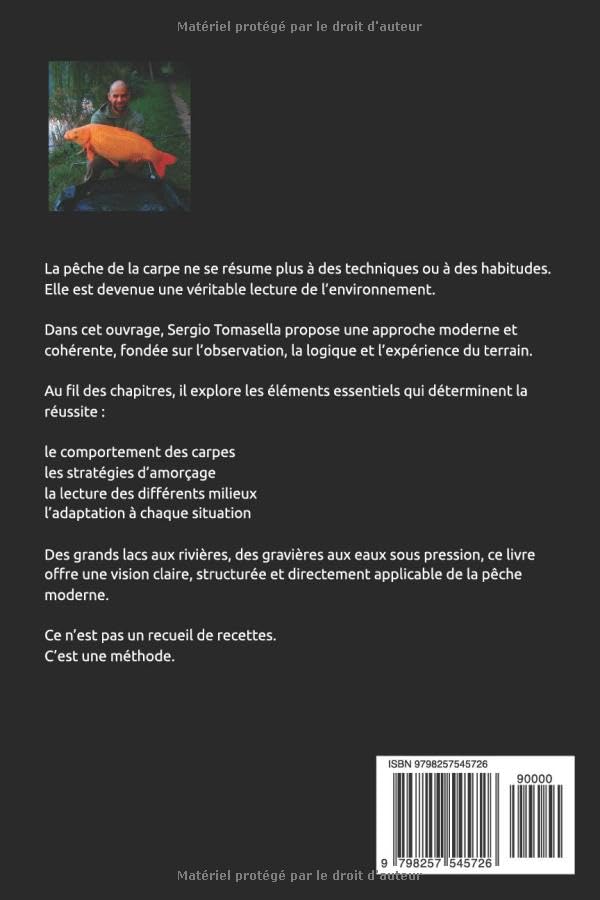 Matériel protégé par le droit d'auteur

La pêche de la carpe ne se résume plus à des techniques ou à des habitudes. Elle est devenue une véritable lecture de l'environnement.

Dans cet ouvrage, Sergio Tomasella propose une approche moderne et cohérente, fondée sur l'observation, la logique et l'expérience du terrain.

Au fil des chapitres, il explore les éléments essentiels qui déterminent la réussite :

le comportement des carpes
les stratégies d'amorçage
la lecture des différents milieux
l'adaptation à chaque situation

Des grands lacs aux rivières, des gravières aux eaux sous pression, ce livre offre une vision claire, structurée et directement applicable de la pêche moderne.

Ce n'est pas un recueil de recettes.
C'est une méthode.

ISBN 9798257545726
90000
9 798257 545726

Matériel protégé par le droit d'auteur